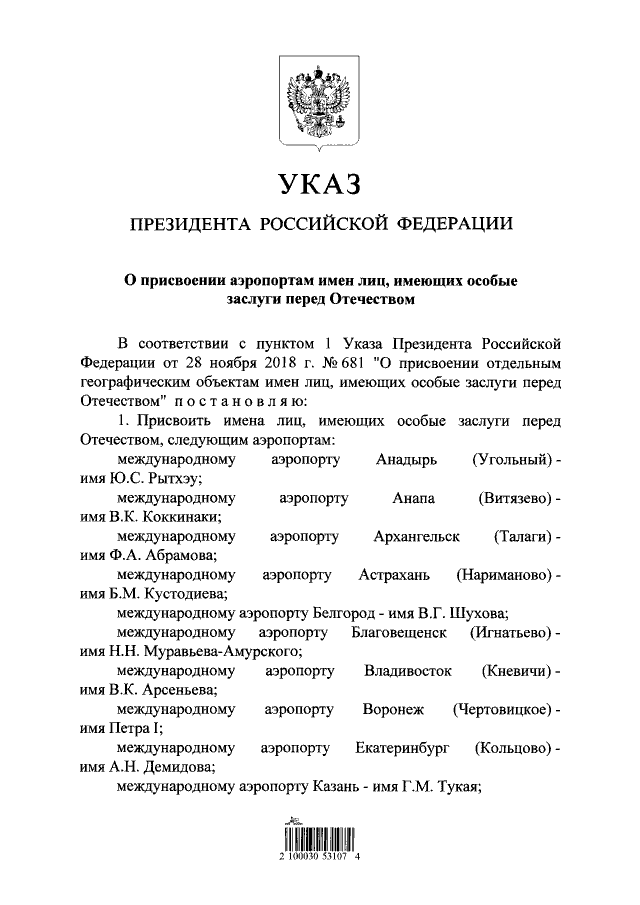 УКАЗ

ПРЕЗИДЕНТА РОССИЙСКОЙ ФЕДЕРАЦИИ

О присвоении аэропортам имен лиц, имеющих особые заслуги перед Отечеством

В соответствии с пунктом 1 Указа Президента Российской Федерации от 28 ноября 2018 г. № 681 "О присвоении отдельным географическим объектам имен лиц, имеющих особые заслуги перед Отечеством" постановляю:

1. Присвоить имена лиц, имеющих особые заслуги перед Отечеством, следующим аэропортам:

международному аэропорту Анадырь (Угольный) - имя Ю.С. Рытхэу;

международному аэропорту Анапа (Витязево) - имя В.К. Коккинаки;

международному аэропорту Архангельск (Талаги) - имя Ф.А. Абрамова;

международному аэропорту Астрахань (Нариманово) - имя Б.М. Кустодиева;

международному аэропорту Белгород - имя В.Г. Шухова;

международному аэропорту Благовещенск (Игнатьево) - имя Н.Н. Муравьева-Амурского;

международному аэропорту Владивосток (Кневичи) - имя В.К. Арсеньева;

международному аэропорту Воронеж (Чертовицкое) - имя Петра I;

международному аэропорту Екатеринбург (Кольцово) - имя А.Н. Демидова;

международному аэропорту Казань - имя Г.М. Тукая;

2 100030 53107 4